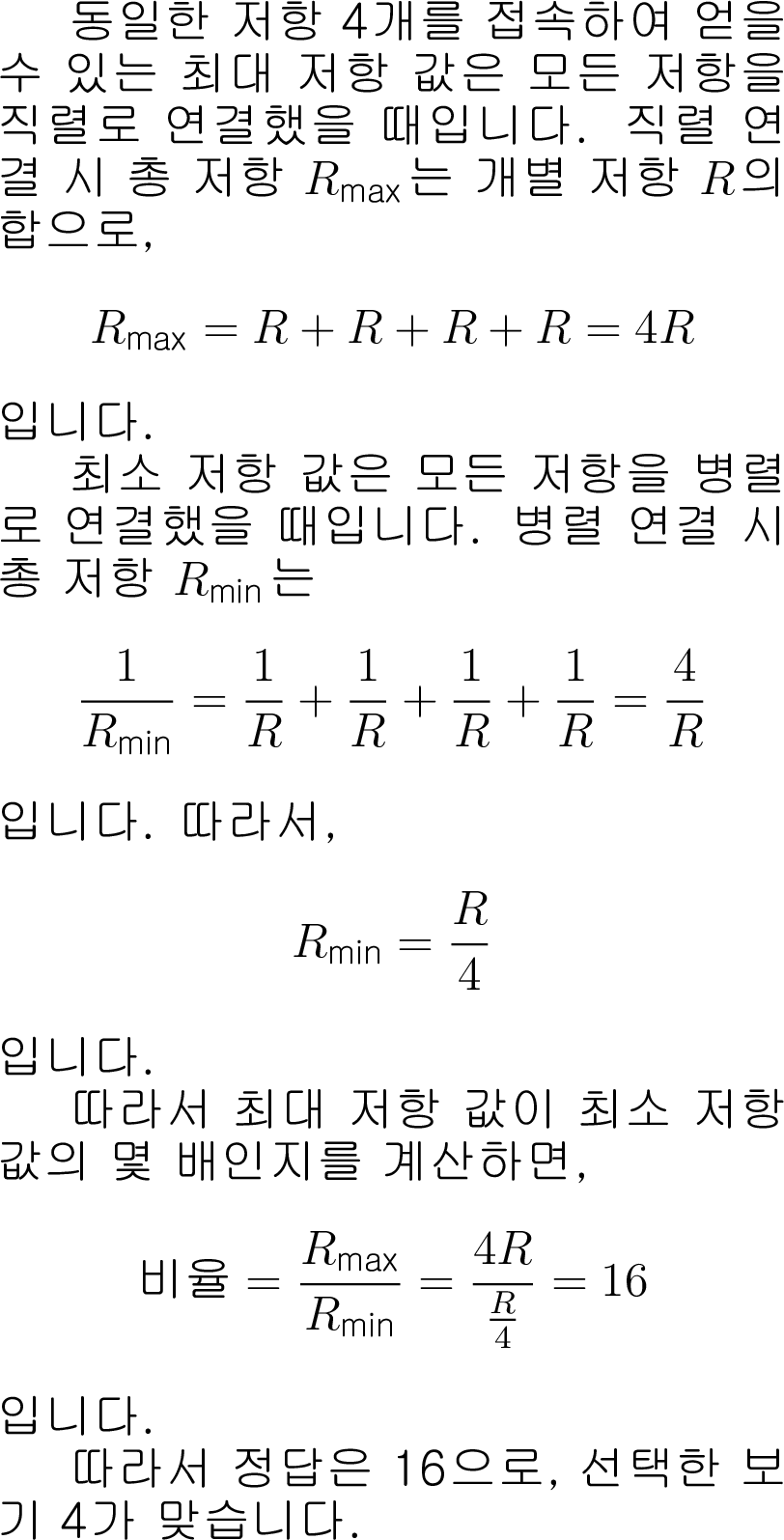 동일한 저항 4개를 접속하여 얻을 수 있는 최대 저항 값은 모든 저항을 직렬로 연결했을 때입니다. 직렬 연결 시 총 저항 $R_{\text{max}}$는 개별 저항 $R$의 합으로,

$$R_{\text{max}} = R + R + R + R = 4R$$

입니다.

최소 저항 값은 모든 저항을 병렬로 연결했을 때입니다. 병렬 연결 시 총 저항 $R_{\text{min}}$는

$$\frac{1}{R_{\text{min}}} = \frac{1}{R} + \frac{1}{R} + \frac{1}{R} + \frac{1}{R} = \frac{4}{R}$$

입니다. 따라서,

$$R_{\text{min}} = \frac{R}{4}$$

입니다.

따라서 최대 저항 값이 최소 저항 값의 몇 배인지를 계산하면,

$$\text{비율} = \frac{R_{\text{max}}}{R_{\text{min}}} = \frac{4R}{\frac{R}{4}} = 16$$

입니다.

따라서 정답은 16으로, 선택한 보기 4가 맞습니다.